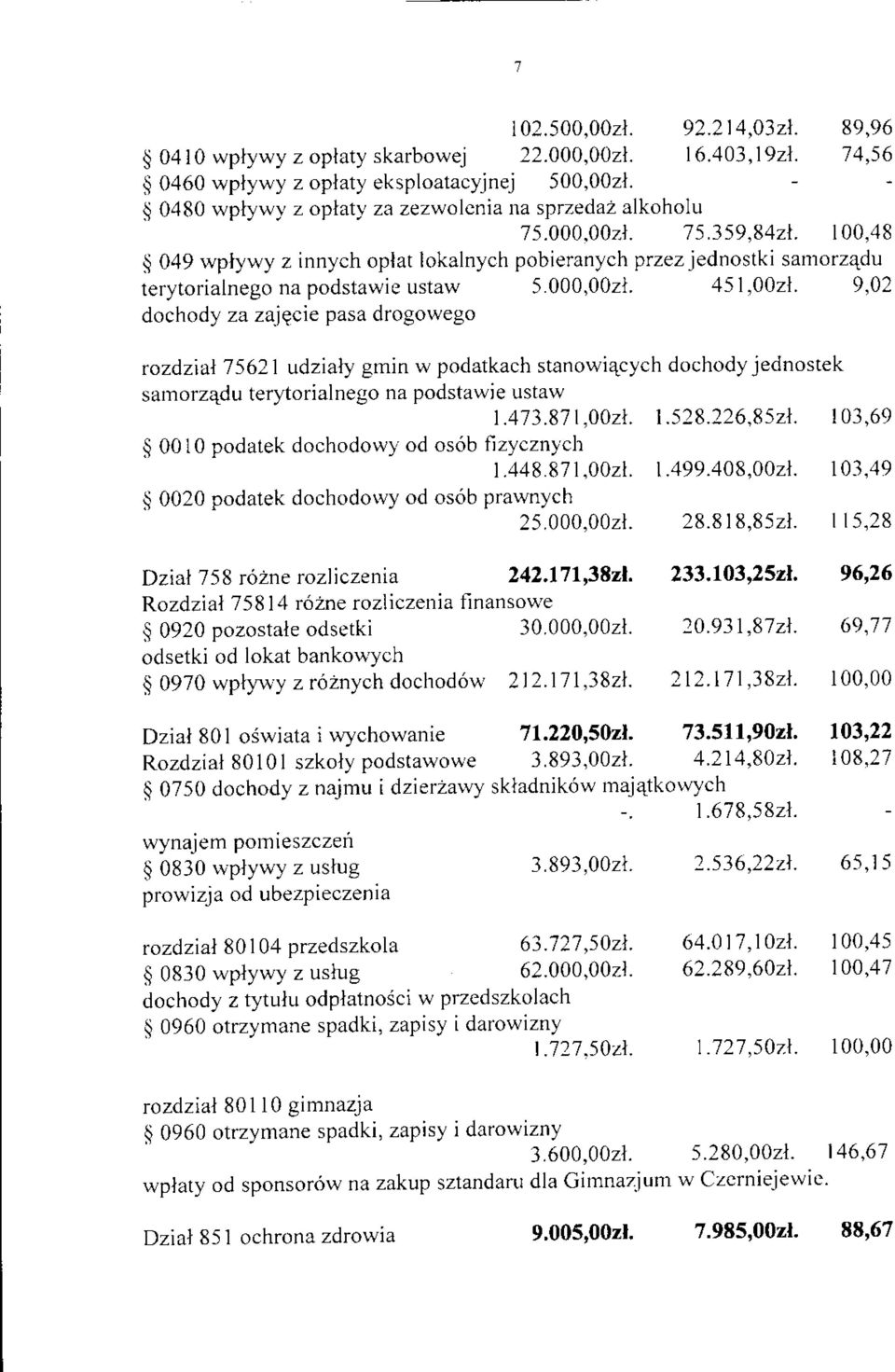 7

102.500,00zł. 92.214,03zł. 89,96
§ 0410 wpływy z opłaty skarbowej 22.000,00zł. 16.403,19zł. 74,56
§ 0460 wpływy z opłaty eksploatacyjnej 500,00zł. - -
§ 0480 wpływy z opłaty za zezwolenia na sprzedaż alkoholu
75.000,00zł. 75.359,84zł. 100,48
§ 049 wpływy z innych opłat lokalnych pobieranych przez jednostki samorządu terytorialnego na podstawie ustaw 5.000,00zł. 451,00zł. 9,02
dochody za zajęcie pasa drogowego

rozdział 75621 udziały gmin w podatkach stanowiących dochody jednostek samorządu terytorialnego na podstawie ustaw
1.473.871,00zł. 1.528.226,85zł. 103,69
§ 0010 podatek dochodowy od osób fizycznych
1.448.871,00zł. 1.499.408,00zł. 103,49
§ 0020 podatek dochodowy od osób prawnych
25.000,00zł. 28.818,85zł. 115,28

Dział 758 różne rozliczenia 242.171,38zł. 233.103,25zł. 96,26
Rozdział 75814 różne rozliczenia finansowe
§ 0920 pozostałe odsetki 30.000,00zł. 20.931,87zł. 69,77
odsetki od lokat bankowych
§ 0970 wpływy z różnych dochodów 212.171,38zł. 212.171,38zł. 100,00

Dział 801 oświata i wychowanie 71.220,50zł. 73.511,90zł. 103,22
Rozdział 80101 szkoły podstawowe 3.893,00zł. 4.214,80zł. 108,27
§ 0750 dochody z najmu i dzierżawy składników majątkowych
-. 1.678,58zł. -
wynajem pomieszczeń
§ 0830 wpływy z usług 3.893,00zł. 2.536,22zł. 65,15
prowizja od ubezpieczenia

rozdział 80104 przedszkola 63.727,50zł. 64.017,10zł. 100,45
§ 0830 wpływy z usług 62.000,00zł. 62.289,60zł. 100,47
dochody z tytułu odpłatności w przedszkolach
§ 0960 otrzymane spadki, zapisy i darowizny
1.727,50zł. 1.727,50zł. 100,00

rozdział 80110 gimnazja
§ 0960 otrzymane spadki, zapisy i darowizny
3.600,00zł. 5.280,00zł. 146,67
wpłaty od sponsorów na zakup sztandaru dla Gimnazjum w Czerniejewie.

Dział 851 ochrona zdrowia 9.005,00zł. 7.985,00zł. 88,67